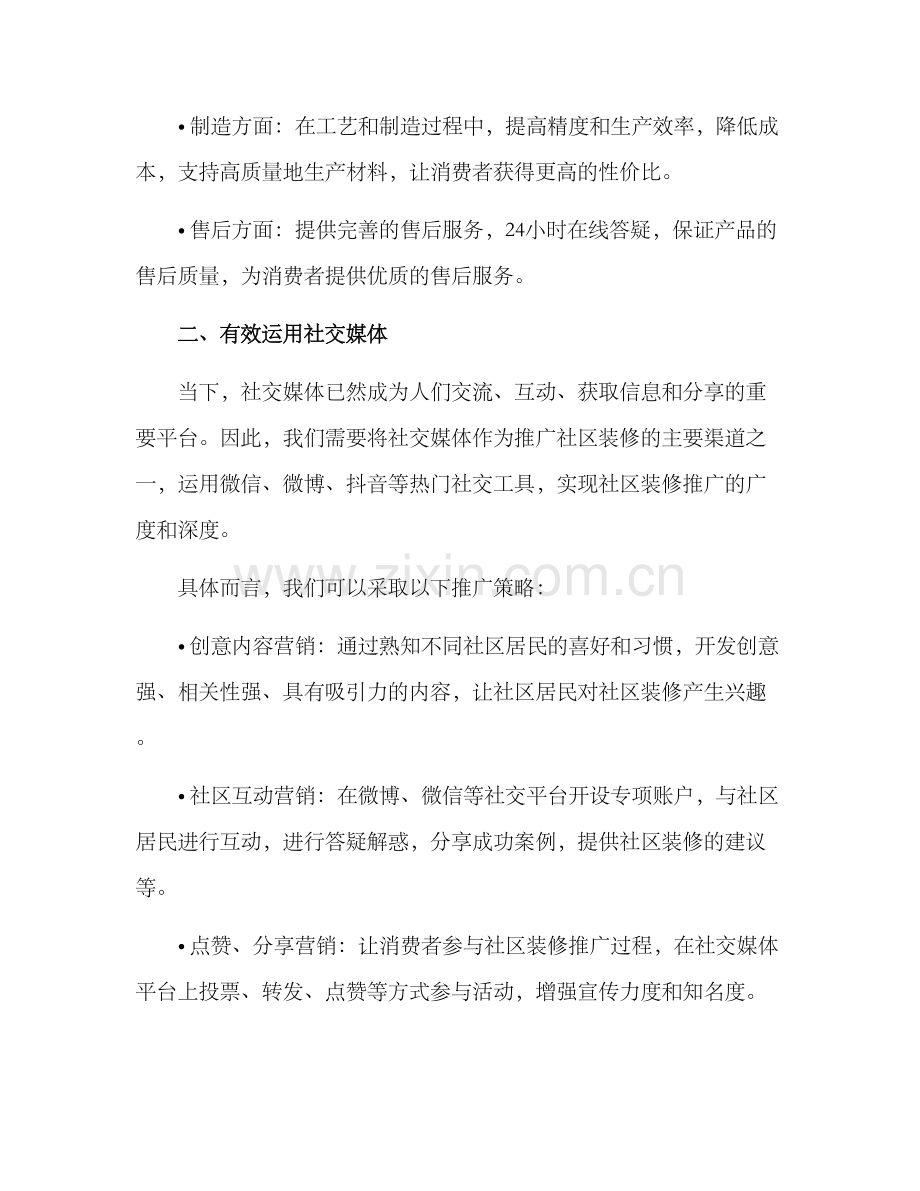 • 制造方面：在工艺和制造过程中，提高精度和生产效率，降低成本，支持高质量地生产材料，让消费者获得更高的性价比。

• 售后方面：提供完善的售后服务，24小时在线答疑，保证产品的售后质量，为消费者提供优质的售后服务。

二、有效运用社交媒体

当下，社交媒体已然成为人们交流、互动、获取信息和分享的重要平台。因此，我们需要将社交媒体作为推广社区装修的主要渠道之一，运用微信、微博、抖音等热门社交工具，实现社区装修推广的广度和深度。

具体而言，我们可以采取以下推广策略：

• 创意内容营销：通过熟知不同社区居民的喜好和习惯，开发创意强、相关性强、具有吸引力的内容，让社区居民对社区装修产生兴趣。

• 社区互动营销：在微博、微信等社交平台开设专项账户，与社区居民进行互动，进行答疑解惑，分享成功案例，提供社区装修的建议等。

• 点赞、分享营销：让消费者参与社区装修推广过程，在社交媒体平台上投票、转发、点赞等方式参与活动，增强宣传力度和知名度。

www.zixin.com.cn